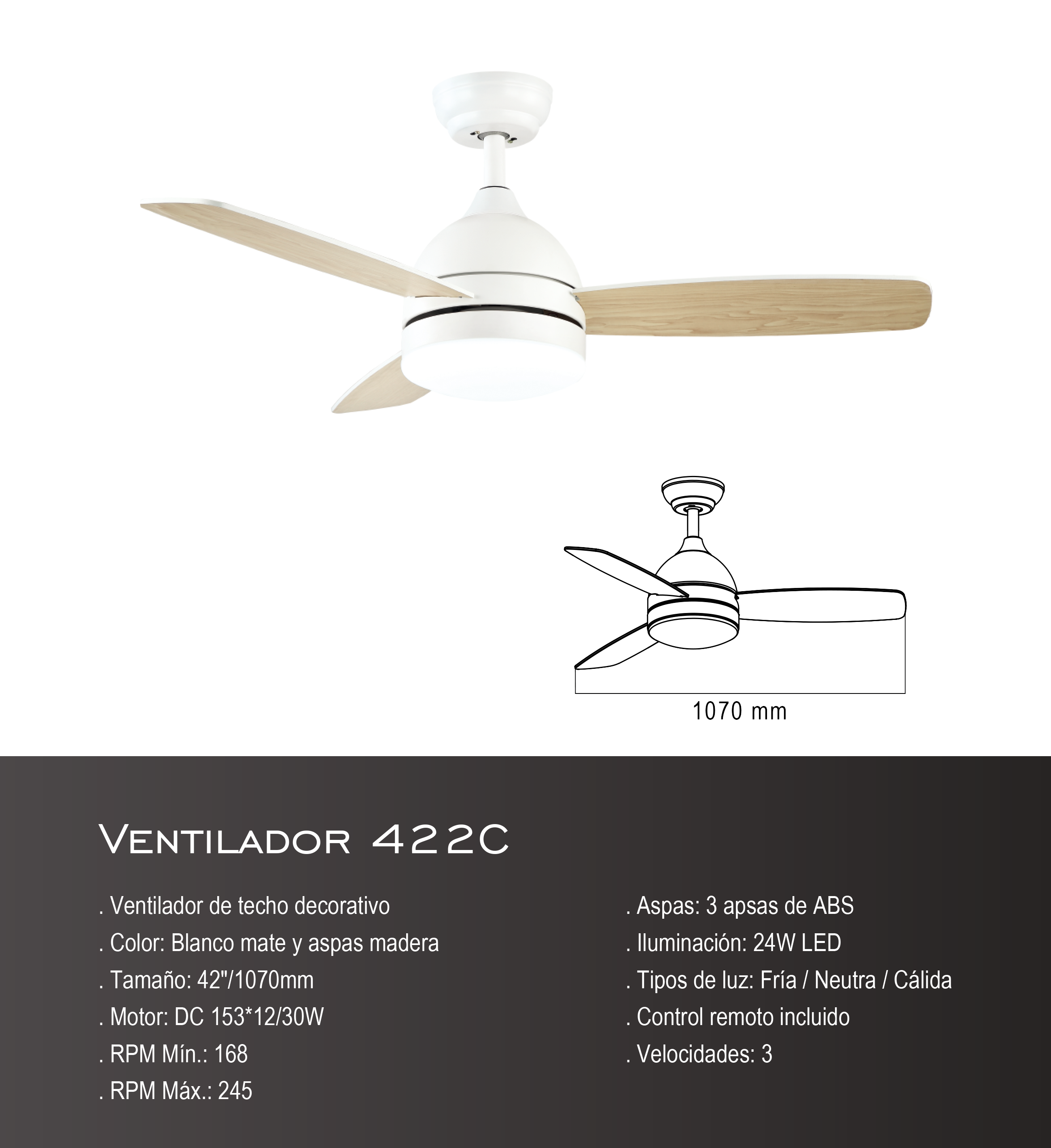 1070 mm

Ventilador 422C

. Ventilador de techo decorativo
. Color: Blanco mate y aspas madera
. Tamaño: 42"/1070mm
. Motor: DC 153*12/30W
. RPM Mín.: 168
. RPM Máx.: 245

. Aspas: 3 apsas de ABS
. Iluminación: 24W LED
. Tipos de luz: Fría / Neutra / Cálida
. Control remoto incluido
. Velocidades: 3